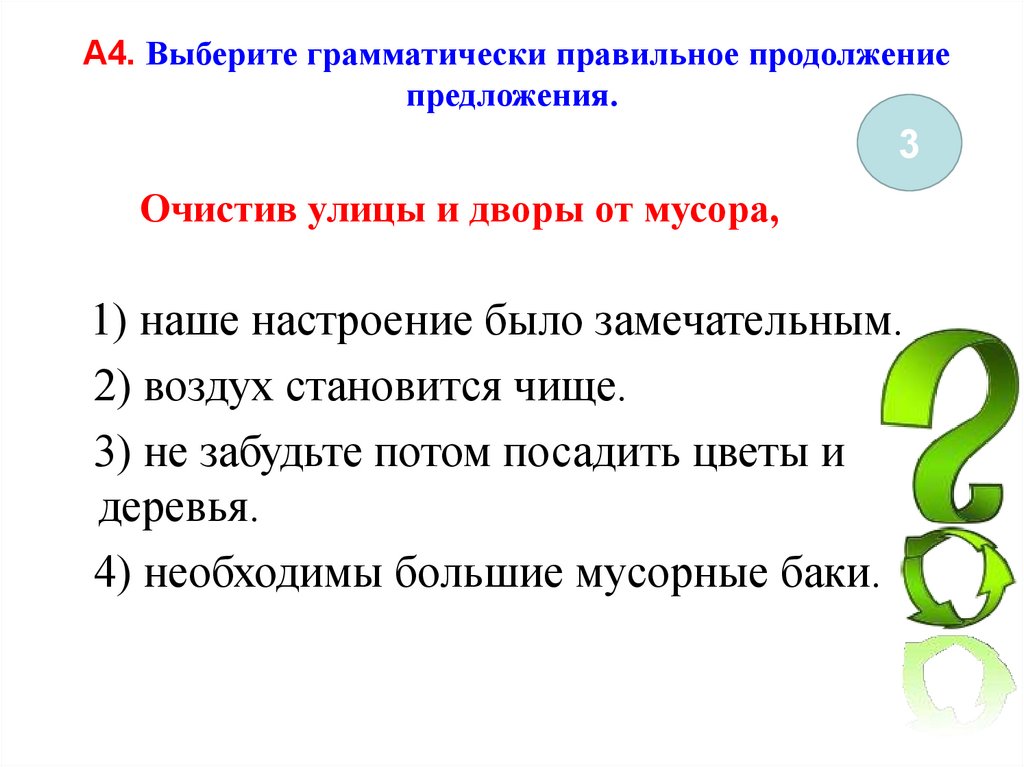 А4. Выберите грамматически правильное продолжение предложения.

3

Очистив улицы и дворы от мусора,

1) наше настроение было замечательным.

2) воздух становится чище.

3) не забудьте потом посадить цветы и деревья.

4) необходимы большие мусорные баки.